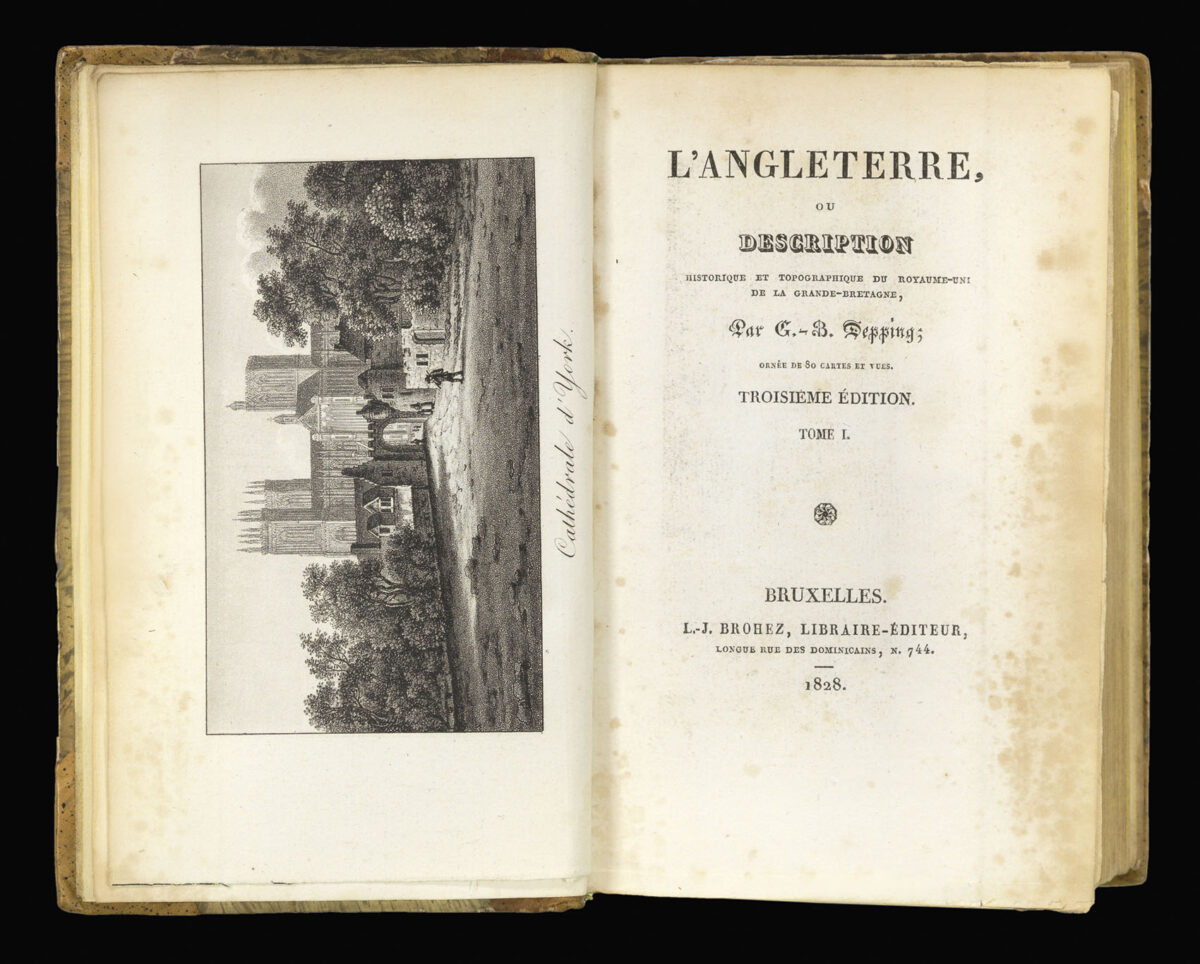 Cathédrale d'York.

L'ANGLETERRE,

OU

DESCRIPTION

HISTORIQUE ET TOPOGRAPHIQUE DU ROYAUME-UNI DE LA GRANDE-BRETAGNE,

Par G.-B. Depping;

ORNÉE DE 80 CARTES ET VUES.

TROISIÈME ÉDITION.

TOME I.

BRUXELLES.

L.-J. BROHEZ, LIBRAIRE-ÉDITEUR,

LONGUE RUE DES DOMINICAINS, N. 744.

1828.